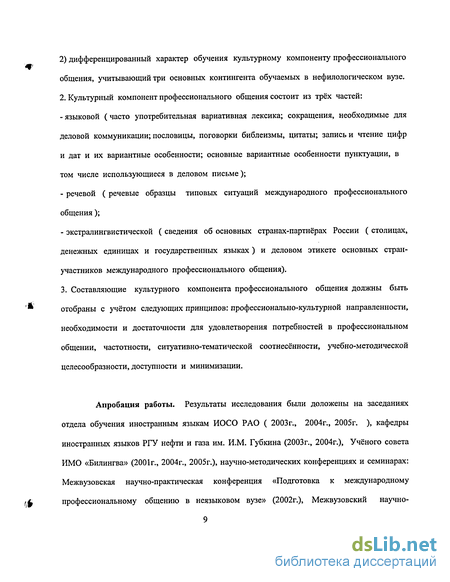 2) дифференцированный характер обучения культурному компоненту профессионального общения, учитывающий три основных контингента обучаемых в нефилологическом вузе.

2. Культурный компонент профессионального общения состоит из трёх частей:

- языковой ( часто употребительная вариативная лексика; сокращения, необходимые для деловой коммуникации; пословицы, поговорки библеизмы, цитаты; запись и чтение цифр и дат и их вариантные особенности; основные вариантные особенности пунктуации, в том числе использующиеся в деловом письме );

- речевой ( речевые образцы типовых ситуаций международного профессионального общения );

- экстралингвистической ( сведения об основных странах-партнёрах России ( столицах, денежных единицах и государственных языках ) и деловом этикете основных стран-участников международного профессионального общения).

3. Составляющие культурного компонента профессионального общения должны быть отобраны с учётом следующих принципов: профессионально-культурной направленности, необходимости и достаточности для удовлетворения потребностей в профессиональном общении, частотности, ситуативно-тематической соотнесённости, учебно-методической целесообразности, доступности и минимизации.

Апробация работы. Результаты исследования были доложены на заседаниях отдела обучения иностранным языкам ИОСО РАО ( 2003г., 2004г., 2005г. ), кафедры иностранных языков РГУ нефти и газа им. И.М. Губкина (2003г., 2004г.), Учёного совета ИМО «Билингва» (2001г., 2004г., 2005г.), научно-методических конференциях и семинарах: Межвузовская научно-практическая конференция «Подготовка к международному профессиональному общению в неязыковом вузе» (2002г.), Межвузовский научно-

9

dsLib.net
библиотека диссертаций